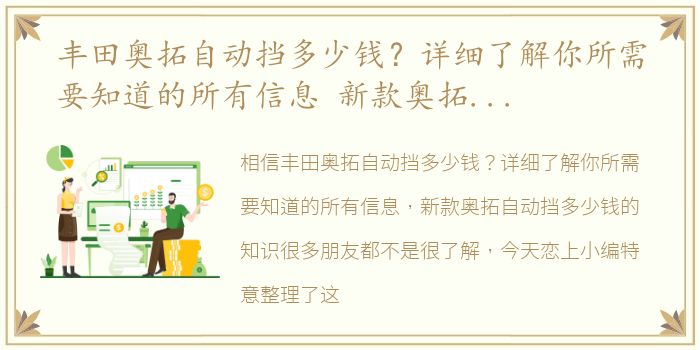 丰田奥拓自动挡多少钱？详细了解你所需要知道的所有信息 新款奥拓...

相信丰田奥拓自动挡多少钱？详细了解你所需要知道的所有信息，新款奥拓自动挡多少钱的知识很多朋友都不是很了解，今天恋上小编特意整理了这